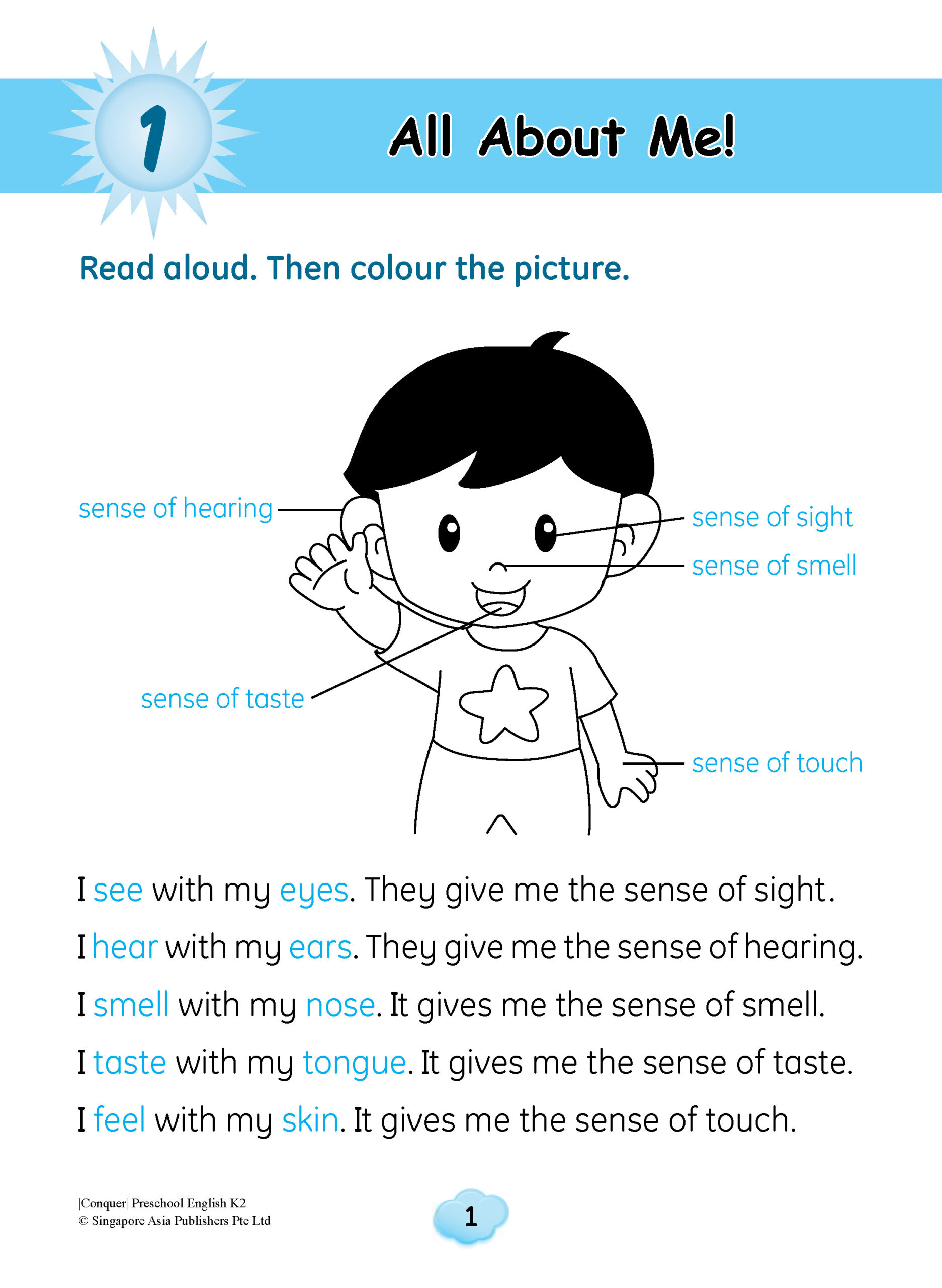 1

All About Me!

Read aloud. Then colour the picture.

sense of hearing

sense of sight

sense of smell

sense of taste

sense of touch

I see with my eyes. They give me the sense of sight.

I hear with my ears. They give me the sense of hearing.

I smell with my nose. It gives me the sense of smell.

I taste with my tongue. It gives me the sense of taste.

I feel with my skin. It gives me the sense of touch.

|Conquer| Preschool English K2
© Singapore Asia Publishers Pte Ltd

1